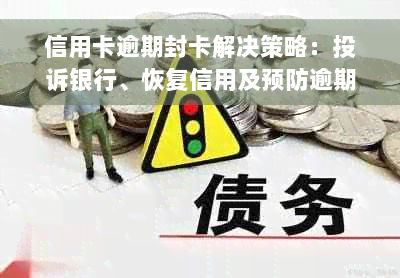 信用卡逾期封卡解决策略：投诉银行、恢复信用及预防逾期

债务